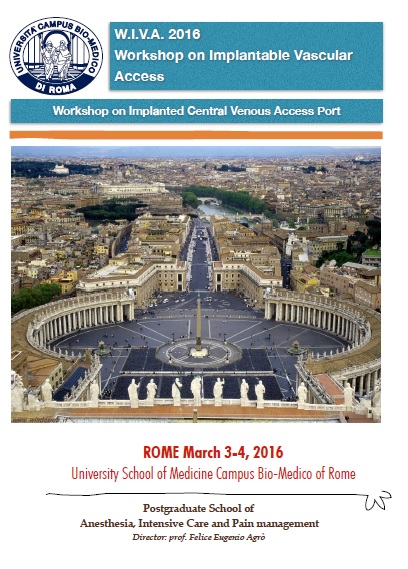 UNIVERSITA' CAMPUS BIO-MEDICO DI ROMA

W.I.V.A. 2016
Workshop on Implantable Vascular Access

Workshop on Implanted Central Venous Access Port

ROME March 3-4, 2016
University School of Medicine Campus Bio-Medico of Rome

Postgraduate School of
Anesthesia, Intensive Care and Pain management
Director: prof. Felice Eugenio Agrò